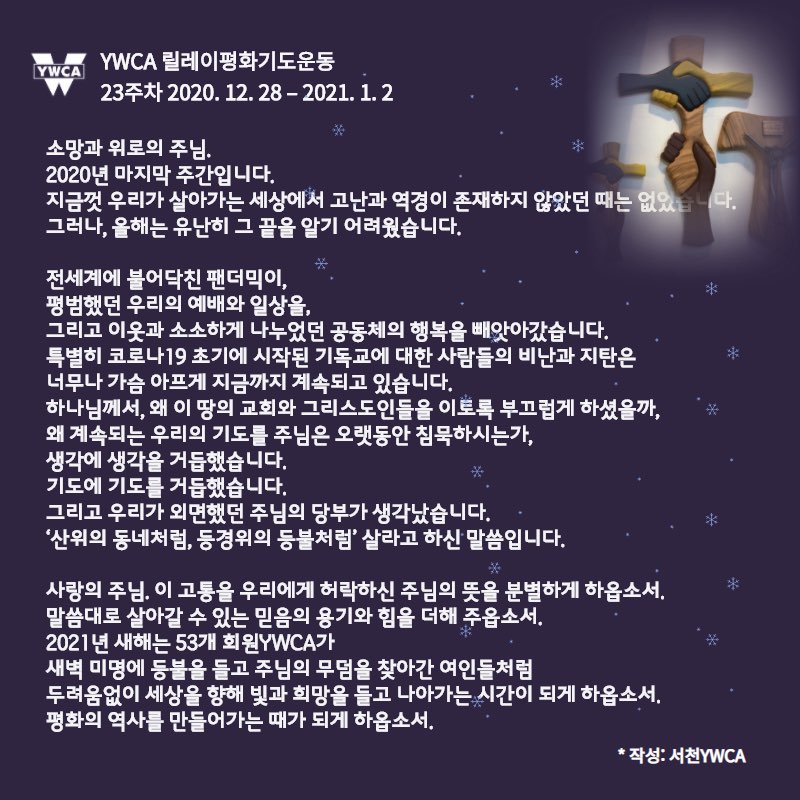 YWCA

YWCA 릴레이평화기도운동
23주차 2020. 12. 28 – 2021. 1. 2

소망과 위로의 주님.
2020년 마지막 주간입니다.
지금껏 우리가 살아가는 세상에서 고난과 역경이 존재하지 않았던 때는 없었습니다.
그러나, 올해는 유난히 그 끝을 알기 어려웠습니다.

전세계에 불어닥친 팬더믹이,
평범했던 우리의 예배와 일상을,
그리고 이웃과 소소하게 나누었던 공동체의 행복을 빼앗아갔습니다.
특별히 코로나19 초기에 시작된 기독교에 대한 사람들의 비난과 지탄은
너무나 가슴 아프게 지금까지 계속되고 있습니다.
하나님께서, 왜 이 땅의 교회와 그리스도인들을 이토록 부끄럽게 하셨을까,
왜 계속되는 우리의 기도를 주님은 오랫동안 침묵하시는가,
생각에 생각을 거듭했습니다.
기도에 기도를 거듭했습니다.
그리고 우리가 외면했던 주님의 당부가 생각났습니다.
'산위의 동네처럼, 등경위의 등불처럼' 살라고 하신 말씀입니다.

사랑의 주님. 이 고통을 우리에게 허락하신 주님의 뜻을 분별하게 하옵소서.
말씀대로 살아갈 수 있는 믿음의 용기와 힘을 더해 주옵소서.
2021년 새해는 53개 회원YWCA가
새벽 미명에 등불을 들고 주님의 무덤을 찾아간 여인들처럼
두려움없이 세상을 향해 빛과 희망을 들고 나아가는 시간이 되게 하옵소서.
평화의 역사를 만들어가는 때가 되게 하옵소서.

* 작성: 서천YWCA